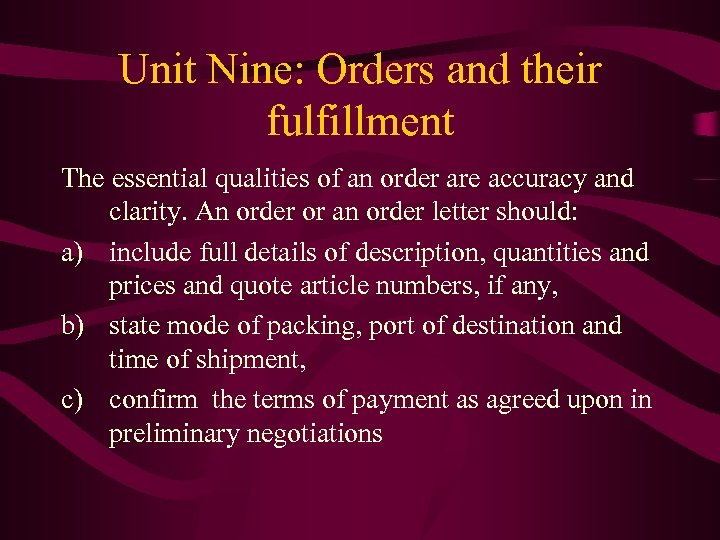 Unit Nine: Orders and their fulfillment

The essential qualities of an order are accuracy and clarity. An order or an order letter should:

a) include full details of description, quantities and prices and quote article numbers, if any,

b) state mode of packing, port of destination and time of shipment,

c) confirm the terms of payment as agreed upon in preliminary negotiations